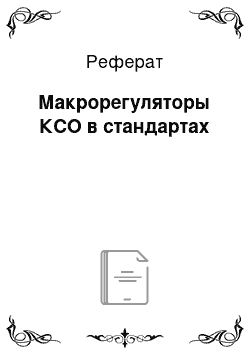 Реферат

Макрорегуляторы КСО в стандартах